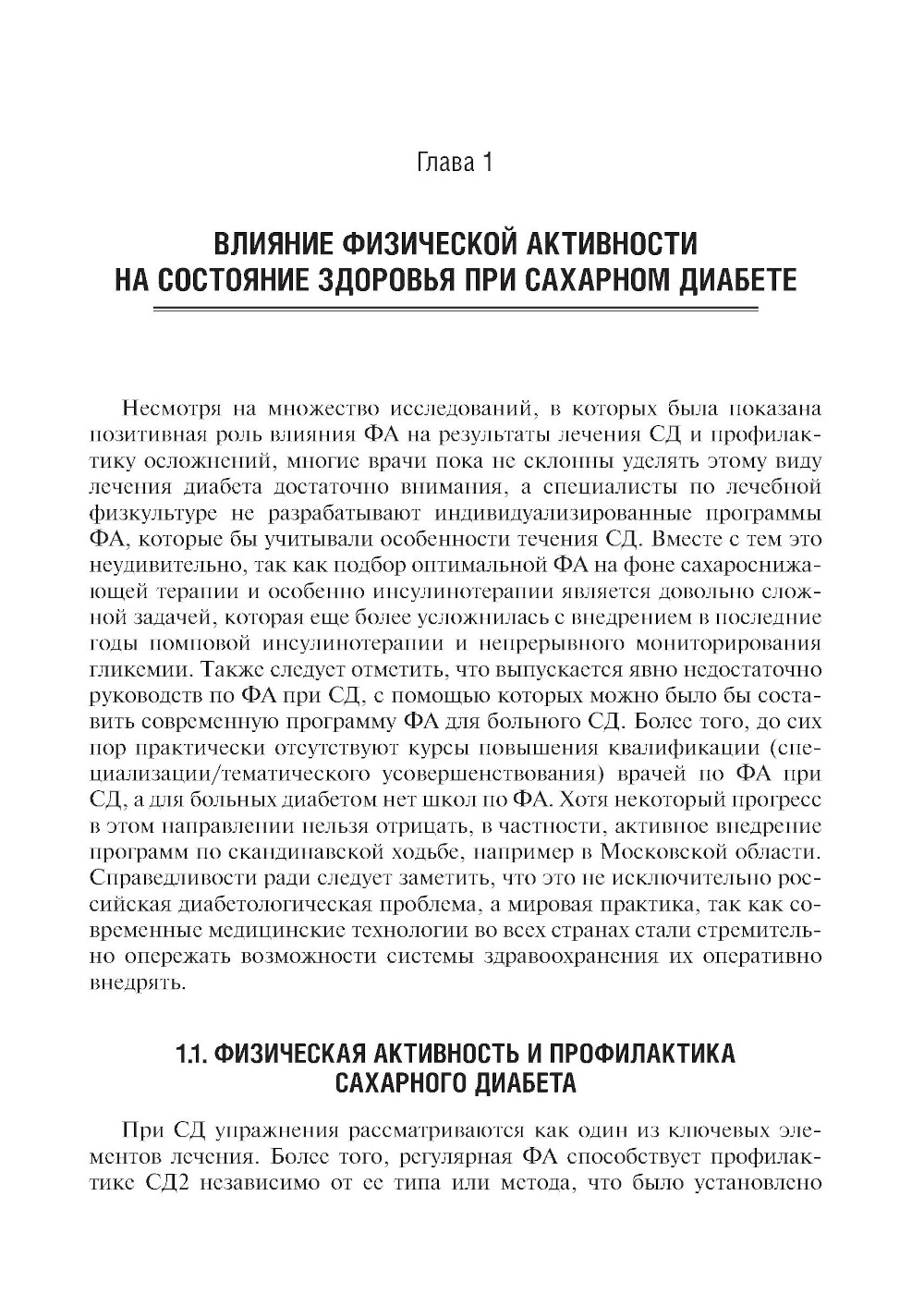 Глава 1

ВЛИЯНИЕ ФИЗИЧЕСКОЙ АКТИВНОСТИ НА СОСТОЯНИЕ ЗДОРОВЬЯ ПРИ САХАРНОМ ДИАБЕТЕ

Несмотря на множество исследований, в которых была показана позитивная роль влияния ФА на результаты лечения СД и профилактику осложнений, многие врачи пока не склонны уделять этому виду лечения диабета достаточно внимания, а специалисты по лечебной физкультуре не разрабатывают индивидуализированные программы ФА, которые бы учитывали особенности течения СД. Вместе с тем это неудивительно, так как подбор оптимальной ФА на фоне сахароснижающей терапии и особенно инсулинотерапии является довольно сложной задачей, которая еще более усложнилась с внедрением в последние годы помповой инсулинотерапии и непрерывного мониторирования гликемии. Также следует отметить, что выпускается явно недостаточно руководств по ФА при СД, с помощью которых можно было бы составить современную программу ФА для больного СД. Более того, до сих пор практически отсутствуют курсы повышения квалификации (специализации/тематического усовершенствования) врачей по ФА при СД, а для больных диабетом нет школ по ФА. Хотя некоторый прогресс в этом направлении нельзя отрицать, в частности, активное внедрение программ по скандинавской ходьбе, например в Московской области. Справедливости ради следует заметить, что это не исключительно российская диабетологическая проблема, а мировая практика, так как современные медицинские технологии во всех странах стали стремительно опережать возможности системы здравоохранения их оперативно внедрять.

1.1. ФИЗИЧЕСКАЯ АКТИВНОСТЬ И ПРОФИЛАКТИКА САХАРНОГО ДИАБЕТА

При СД упражнения рассматриваются как один из ключевых элементов лечения. Более того, регулярная ФА способствует профилактике СД2 независимо от ее типа или метода, что было установлено